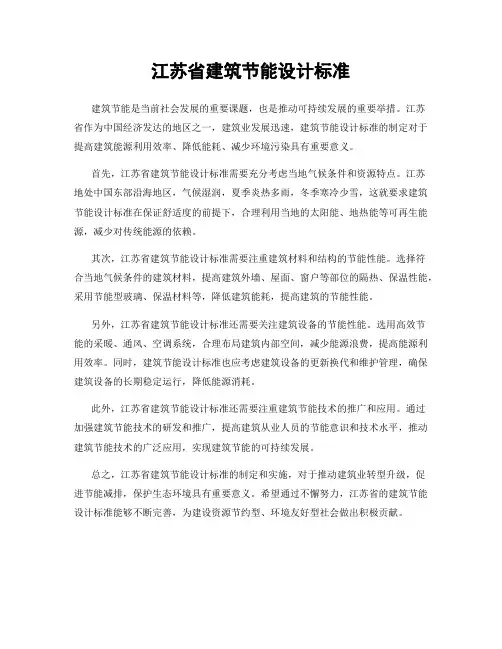 江苏省建筑节能设计标准

建筑节能是当前社会发展的重要课题，也是推动可持续发展的重要举措。江苏省作为中国经济发达的地区之一，建筑业发展迅速，建筑节能设计标准的制定对于提高建筑能源利用效率、降低能耗、减少环境污染具有重要意义。

首先，江苏省建筑节能设计标准需要充分考虑当地气候条件和资源特点。江苏地处中国东部沿海地区，气候湿润，夏季炎热多雨，冬季寒冷少雪，这就要求建筑节能设计标准在保证舒适度的前提下，合理利用当地的太阳能、地热能等可再生能源，减少对传统能源的依赖。

其次，江苏省建筑节能设计标准需要注重建筑材料和结构的节能性能。选择符合当地气候条件的建筑材料，提高建筑外墙、屋面、窗户等部位的隔热、保温性能，采用节能型玻璃、保温材料等，降低建筑能耗，提高建筑的节能性能。

另外，江苏省建筑节能设计标准还需要关注建筑设备的节能性能。选用高效节能的采暖、通风、空调系统，合理布局建筑内部空间，减少能源浪费，提高能源利用效率。同时，建筑节能设计标准也应考虑建筑设备的更新换代和维护管理，确保建筑设备的长期稳定运行，降低能源消耗。

此外，江苏省建筑节能设计标准还需要注重建筑节能技术的推广和应用。通过加强建筑节能技术的研发和推广，提高建筑从业人员的节能意识和技术水平，推动建筑节能技术的广泛应用，实现建筑节能的可持续发展。

总之，江苏省建筑节能设计标准的制定和实施，对于推动建筑业转型升级，促进节能减排，保护生态环境具有重要意义。希望通过不懈努力，江苏省的建筑节能设计标准能够不断完善，为建设资源节约型、环境友好型社会做出积极贡献。